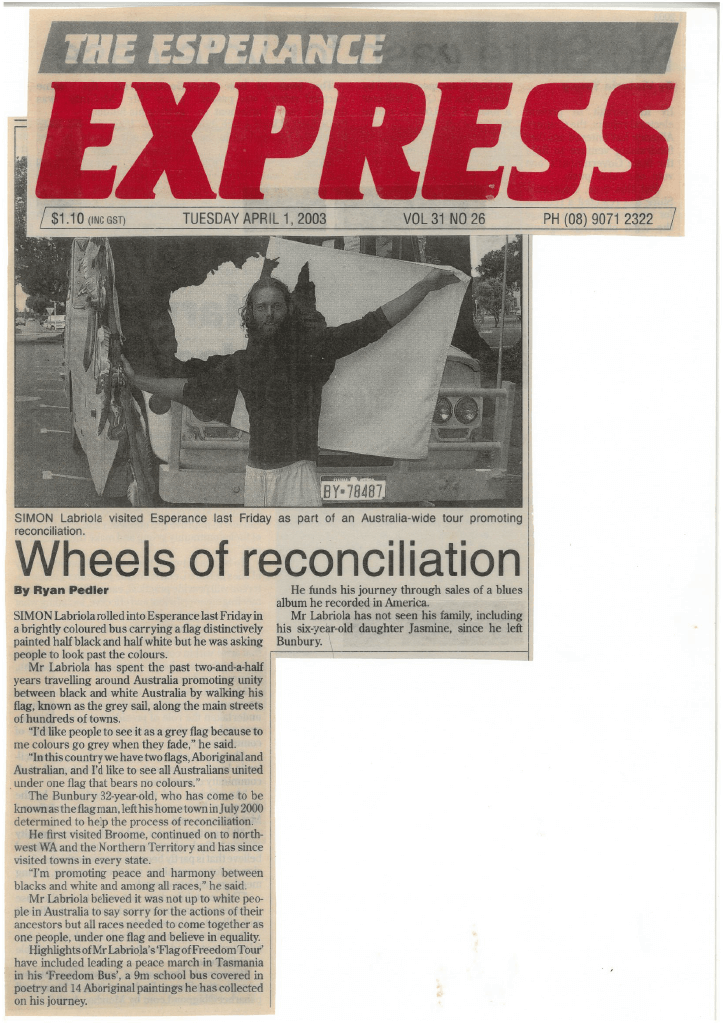 THE ESPERANCE
EXPRESS

$1.10 (INC GST) TUESDAY APRIL 1, 2003 VOL 31 NO 26 PH (08) 9071 2322

BY•78487

SIMON Labriola visited Esperance last Friday as part of an Australia-wide tour promoting reconciliation.

Wheels of reconciliation

By Ryan Pedler

SIMON Labriola rolled into Esperance last Friday in a brightly coloured bus carrying a flag distinctively painted half black and half white but he was asking people to look past the colours.

Mr Labriola has spent the past two-and-a-half years travelling around Australia promoting unity between black and white Australia by walking his flag, known as the grey sail, along the main streets of hundreds of towns.

"I'd like people to see it as a grey flag because to me colours go grey when they fade," he said.

"In this country we have two flags, Aboriginal and Australian, and I'd like to see all Australians united under one flag that bears no colours."

The Bunbury 32-year-old, who has come to be known as the flag man, left his home town in July 2000 determined to help the process of reconciliation.

He first visited Broome, continued on to north-west WA and the Northern Territory and has since visited towns in every state.

"I'm promoting peace and harmony between blacks and white and among all races," he said.

Mr Labriola believed it was not up to white people in Australia to say sorry for the actions of their ancestors but all races needed to come together as one people, under one flag and believe in equality.

Highlights of Mr Labriola's 'Flag of Freedom Tour' have included leading a peace march in Tasmania in his 'Freedom Bus', a 9m school bus covered in poetry and 14 Aboriginal paintings he has collected on his journey.

He funds his journey through sales of a blues album he recorded in America.

Mr Labriola has not seen his family, including his six-year-old daughter Jasmine, since he left Bunbury.